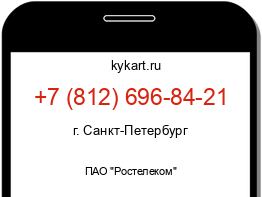 kykart.ru

+7 (812) 696-84-21

г. Санкт-Петербург

ПАО "Ростелеком"